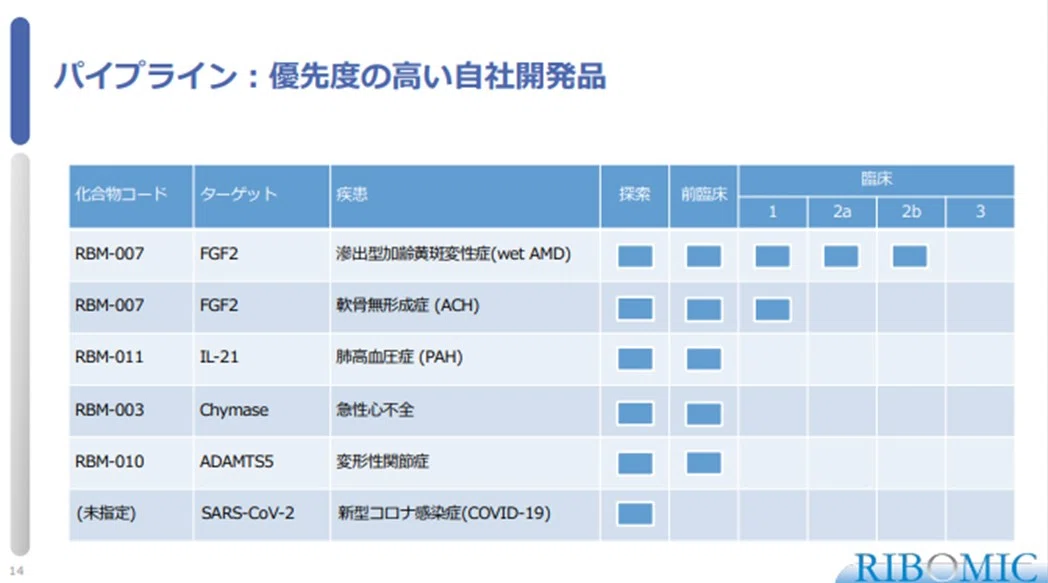 パイプライン：優先度の高い自社開発品

| 化合物コード | ターゲット | 疾患 | 探索 | 前臨床 | 臨床 1 | 臨床 2a | 臨床 2b | 臨床 3 |
|---|---|---|---|---|---|---|---|---|
| RBM-007 | FGF2 | 滲出型加齢黄斑変性症(wet AMD) | | | | | | |
| RBM-007 | FGF2 | 軟骨無形成症 (ACH) | | | | | | |
| RBM-011 | IL-21 | 肺高血圧症 (PAH) | | | | | | |
| RBM-003 | Chymase | 急性心不全 | | | | | | |
| RBM-010 | ADAMTS5 | 変形性関節症 | | | | | | |
| (未指定) | SARS-CoV-2 | 新型コロナ感染症(COVID-19) | | | | | | |

14

RIBOMIC